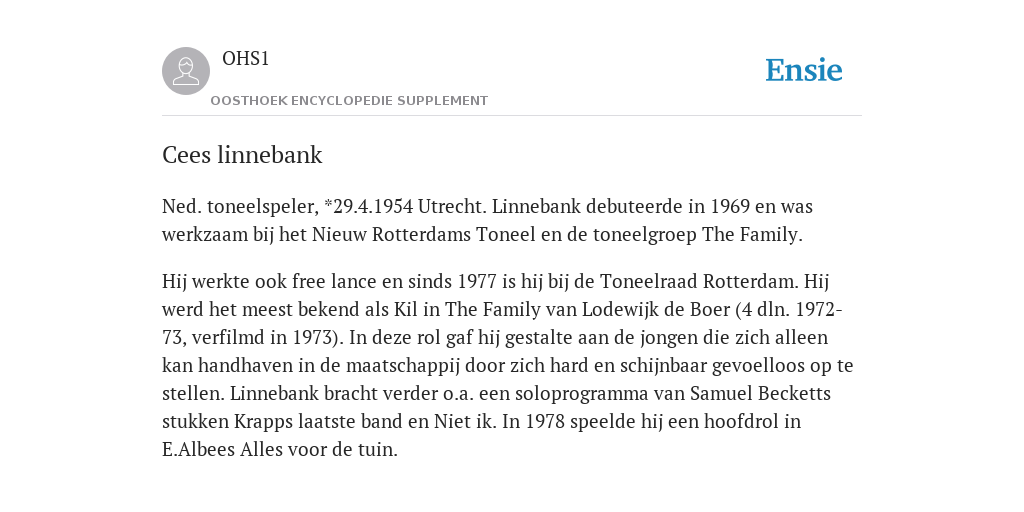 OHS1
OOSTHOEK ENCYCLOPEDIE SUPPLEMENT

Ensie

Cees linnebank

Ned. toneelspeler, *29.4.1954 Utrecht. Linnebank debuteerde in 1969 en was werkzaam bij het Nieuw Rotterdams Toneel en de toneelgroep The Family.

Hij werkte ook free lance en sinds 1977 is hij bij de Toneelraad Rotterdam. Hij werd het meest bekend als Kil in The Family van Lodewijk de Boer (4 dln. 1972-73, verfilmd in 1973). In deze rol gaf hij gestalte aan de jongen die zich alleen kan handhaven in de maatschappij door zich hard en schijnbaar gevoelloos op te stellen. Linnebank bracht verder o.a. een soloprogramma van Samuel Becketts stukken Krapps laatste band en Niet ik. In 1978 speelde hij een hoofdrol in E.Albees Alles voor de tuin.